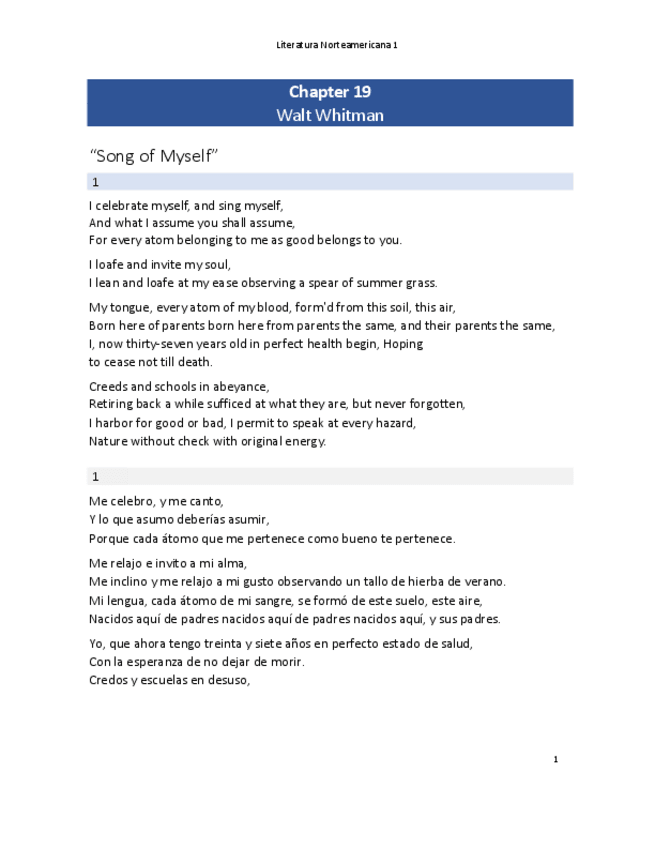 Literatura Norteamericana 1

Chapter 19
Walt Whitman

“Song of Myself”

1

I celebrate myself, and sing myself,
And what I assume you shall assume,
For every atom belonging to me as good belongs to you.

I loafe and invite my soul,
I lean and loafe at my ease observing a spear of summer grass.

My tongue, every atom of my blood, form'd from this soil, this air,
Born here of parents born here from parents the same, and their parents the same,
I, now thirty-seven years old in perfect health begin, Hoping
to cease not till death.

Creeds and schools in abeyance,
Retiring back a while sufficed at what they are, but never forgotten,
I harbor for good or bad, I permit to speak at every hazard,
Nature without check with original energy.

1

Me celebro, y me canto,
Y lo que asumo deberías asumir,
Porque cada átomo que me pertenece como bueno te pertenece.

Me relajo e invito a mi alma,
Me inclino y me relajo a mi gusto observando un tallo de hierba de verano.
Mi lengua, cada átomo de mi sangre, se formó de este suelo, este aire,
Nacidos aquí de padres nacidos aquí de padres nacidos aquí, y sus padres.

Yo, que ahora tengo treinta y siete años en perfecto estado de salud,
Con la esperanza de no dejar de morir.
Credos y escuelas en desuso,

1